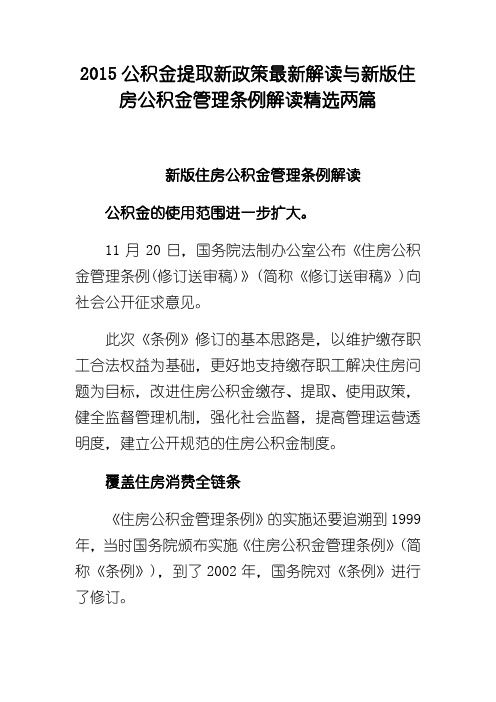 2015 公积金提取新政策最新解读与新版住房公积金管理条例解读精选两篇

新版住房公积金管理条例解读

公积金的使用范围进一步扩大。

11 月 20 日，国务院法制办公室公布《住房公积金管理条例(修订送审稿)》(简称《修订送审稿》)向社会公开征求意见。

此次《条例》修订的基本思路是，以维护缴存职工合法权益为基础，更好地支持缴存职工解决住房问题为目标，改进住房公积金缴存、提取、使用政策，健全监督管理机制，强化社会监督，提高管理运营透明度，建立公开规范的住房公积金制度。

覆盖住房消费全链条

《住房公积金管理条例》的实施还要追溯到 1999 年，当时国务院颁布实施《住房公积金管理条例》(简称《条例》)，到了 2002 年，国务院对《条例》进行了修订。